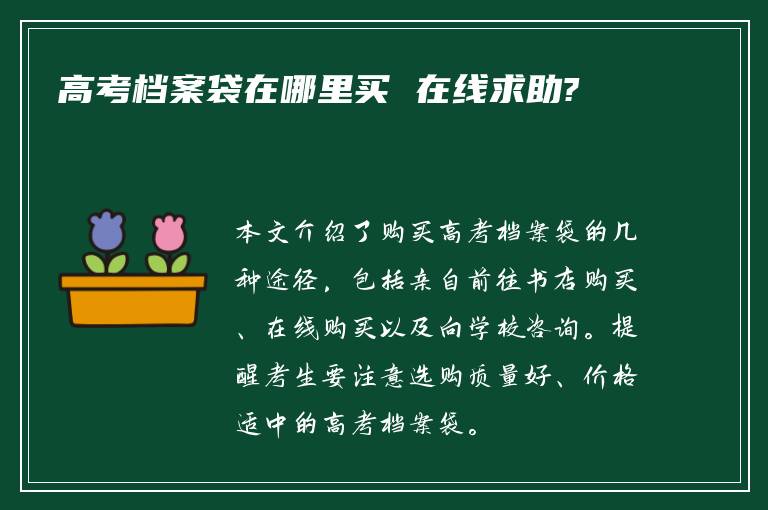 高考档案袋在哪里买 在线求助?

本文介绍了购买高考档案袋的几种途径，包括亲自前往书店购买、在线购买以及向学校咨询。提醒考生要注意选购质量好、价格适中的高考档案袋。